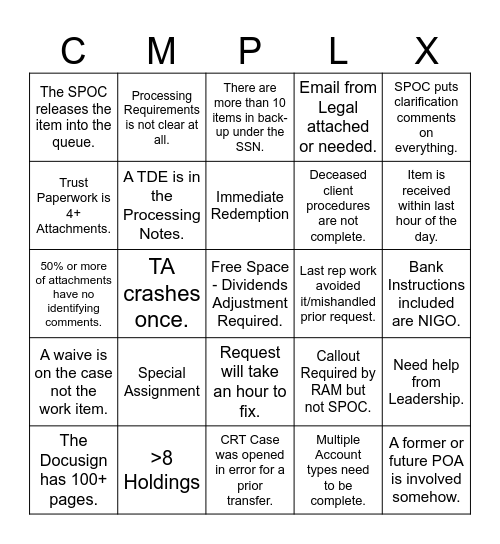 | C | M | P | L | X |
|---|---|---|---|---|
| The SPOC releases the item into the queue. | Processing Requirements is not clear at all. | There are more than 10 items in back-up under the SSN. | Email from Legal attached or needed. | SPOC puts clarification comments on everything. |
| Trust Paperwork is 4+ Attachments. | A TDE is in the Processing Notes. | Immediate Redemption | Deceased client procedures are not complete. | Item is received within last hour of the day. |
| 50% or more of attachments have no identifying comments. | TA crashes once. | Free Space - Dividends Adjustment Required. | Last rep work avoided it/mishandled prior request. | Bank Instructions included are NIGO. |
| A waive is on the case not the work item. | Special Assignment | Request will take an hour to fix. | Callout Required by RAM but not SPOC. | Need help from Leadership. |
| The Docusign has 100+ pages. | >8 Holdings | CRT Case was opened in error for a prior transfer. | Multiple Account types need to be complete. | A former or future POA is involved somehow. |